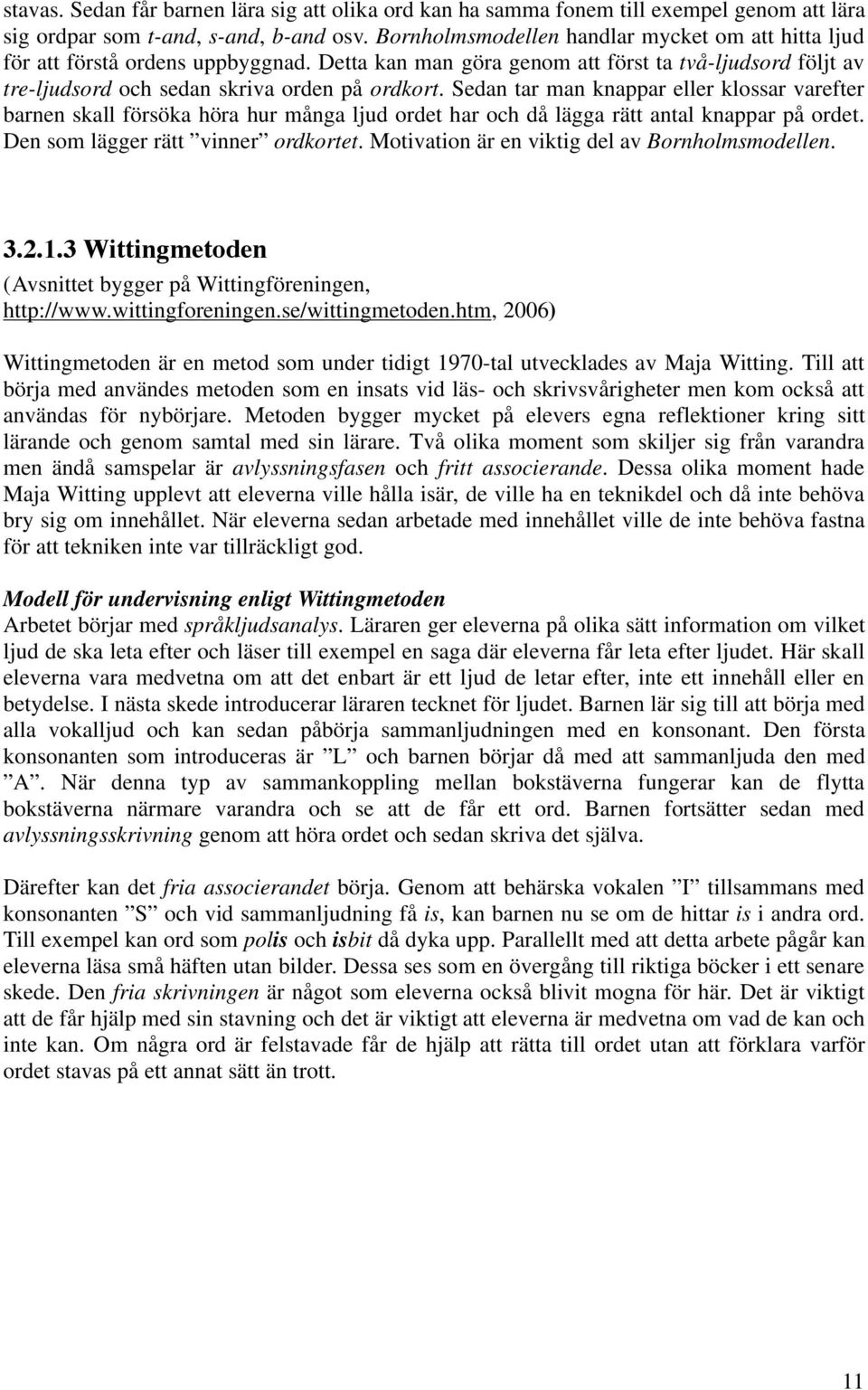 stavas. Sedan får barnen lära sig att olika ord kan ha samma fonem till exempel genom att lära sig ordpar som t-and, s-and, b-and osv. Bornholmsmodellen handlar mycket om att hitta ljud för att förstå ordens uppbyggnad. Detta kan man göra genom att först ta två-ljudsord följt av tre-ljudsord och sedan skriva orden på ordkort. Sedan tar man knappar eller klossar varefter barnen skall försöka höra hur många ljud ordet har och då lägga rätt antal knappar på ordet. Den som lägger rätt ”vinner” ordkortet. Motivation är en viktig del av Bornholmsmodellen.

3.2.1.3 Wittingmetoden
(Avsnittet bygger på Wittingföreningen, http://www.wittingforeningen.se/wittingmetoden.htm, 2006)

Wittingmetoden är en metod som under tidigt 1970-tal utvecklades av Maja Witting. Till att börja med användes metoden som en insats vid läs- och skrivsvårigheter men kom också att användas för nybörjare. Metoden bygger mycket på elevers egna reflektioner kring sitt lärande och genom samtal med sin lärare. Två olika moment som skiljer sig från varandra men ändå samspelar är avlyssningsfasen och fritt associerande. Dessa olika moment hade Maja Witting upplevt att eleverna ville hålla isär, de ville ha en teknikdel och då inte behöva bry sig om innehållet. När eleverna sedan arbetade med innehållet ville de inte behöva fastna för att tekniken inte var tillräckligt god.

Modell för undervisning enligt Wittingmetoden
Arbetet börjar med språkljudsanalys. Läraren ger eleverna på olika sätt information om vilket ljud de ska leta efter och läser till exempel en saga där eleverna får leta efter ljudet. Här skall eleverna vara medvetna om att det enbart är ett ljud de letar efter, inte ett innehåll eller en betydelse. I nästa skede introducerar läraren tecknet för ljudet. Barnen lär sig till att börja med alla vokalljud och kan sedan påbörja sammanljudningen med en konsonant. Den första konsonanten som introduceras är ”L” och barnen börjar då med att sammanljuda den med ”A”. När denna typ av sammankoppling mellan bokstäverna fungerar kan de flytta bokstäverna närmare varandra och se att de får ett ord. Barnen fortsätter sedan med avlyssningsskrivning genom att höra ordet och sedan skriva det själva.

Därefter kan det fria associerandet börja. Genom att behärska vokalen ”I” tillsammans med konsonanten ”S” och vid sammanljudning få is, kan barnen nu se om de hittar is i andra ord. Till exempel kan ord som polis och isbit då dyka upp. Parallellt med att detta arbete pågår kan eleverna läsa små häften utan bilder. Dessa ses som en övergång till riktiga böcker i ett senare skede. Den fria skrivningen är något som eleverna också blivit mogna för här. Det är viktigt att de får hjälp med sin stavning och det är viktigt att eleverna är medvetna om vad de kan och inte kan. Om några ord är felstavade får de hjälp att rätta till ordet utan att förklara varför ordet stavas på ett annat sätt än trott.

11